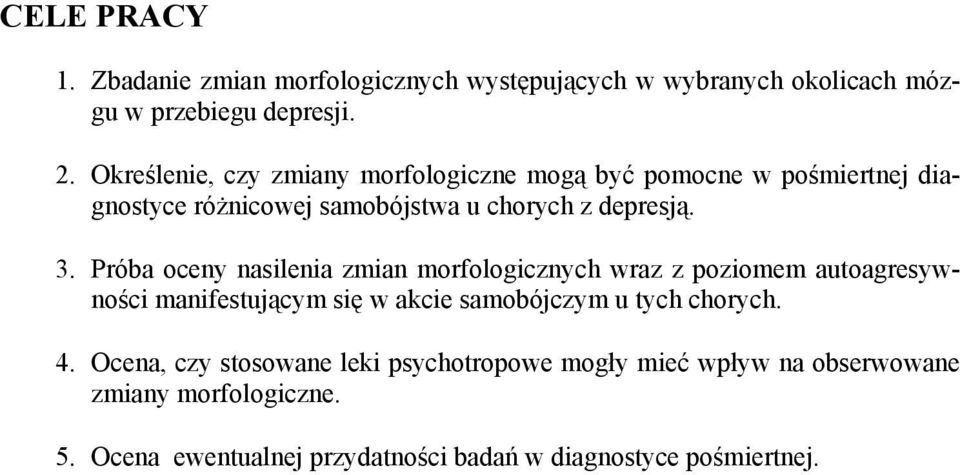 CELE PRACY

1. Zbadanie zmian morfologicznych występujących w wybranych okolicach mózgu w przebiegu depresji.

2. Określenie, czy zmiany morfologiczne mogą być pomocne w pośmiertnej diagnostyce różnicowej samobójstwa u chorych z depresją.

3. Próba oceny nasilenia zmian morfologicznych wraz z poziomem autoagresywności manifestującym się w akcie samobójczym u tych chorych.

4. Ocena, czy stosowane leki psychotropowe mogły mieć wpływ na obserwowane zmiany morfologiczne.

5. Ocena ewentualnej przydatności badań w diagnostyce pośmiertnej.